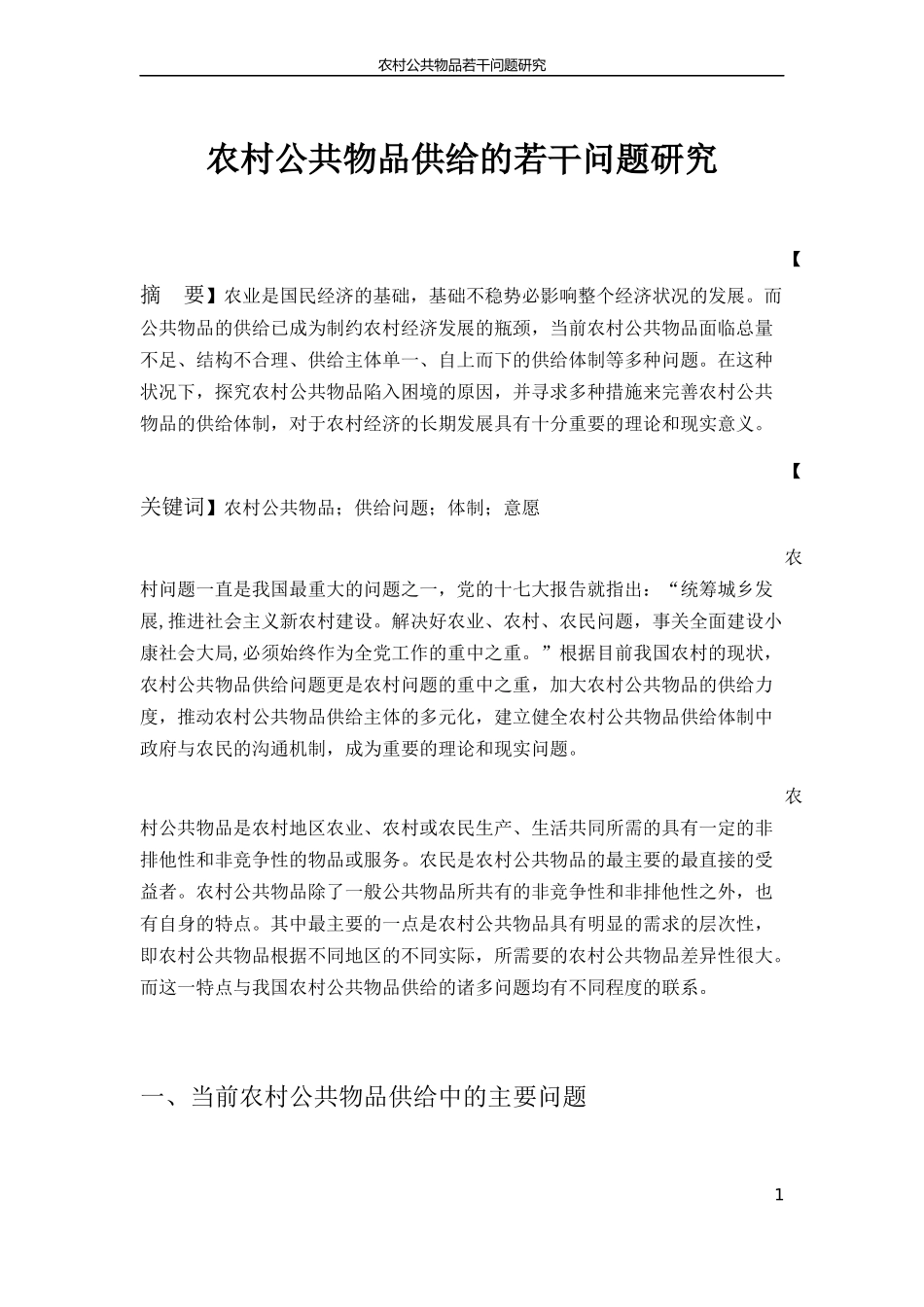 农村公共物品若干问题研究

农村公共物品供给的若干问题研究

【摘　要】农业是国民经济的基础，基础不稳势必影响整个经济状况的发展。而公共物品的供给已成为制约农村经济发展的瓶颈，当前农村公共物品面临总量不足、结构不合理、供给主体单一、自上而下的供给体制等多种问题。在这种状况下，探究农村公共物品陷入困境的原因，并寻求多种措施来完善农村公共物品的供给体制，对于农村经济的长期发展具有十分重要的理论和现实意义。

【关键词】农村公共物品；供给问题；体制；意愿

农村问题一直是我国最重大的问题之一，党的十七大报告就指出：“统筹城乡发展,推进社会主义新农村建设。解决好农业、农村、农民问题，事关全面建设小康社会大局,必须始终作为全党工作的重中之重。”根据目前我国农村的现状，农村公共物品供给问题更是农村问题的重中之重，加大农村公共物品的供给力度，推动农村公共物品供给主体的多元化，建立健全农村公共物品供给体制中政府与农民的沟通机制，成为重要的理论和现实问题。

农村公共物品是农村地区农业、农村或农民生产、生活共同所需的具有一定的非排他性和非竞争性的物品或服务。农民是农村公共物品的最主要的最直接的受益者。农村公共物品除了一般公共物品所共有的非竞争性和非排他性之外，也有自身的特点。其中最主要的一点是农村公共物品具有明显的需求的层次性，即农村公共物品根据不同地区的不同实际，所需要的农村公共物品差异性很大。而这一特点与我国农村公共物品供给的诸多问题均有不同程度的联系。

一、当前农村公共物品供给中的主要问题

1